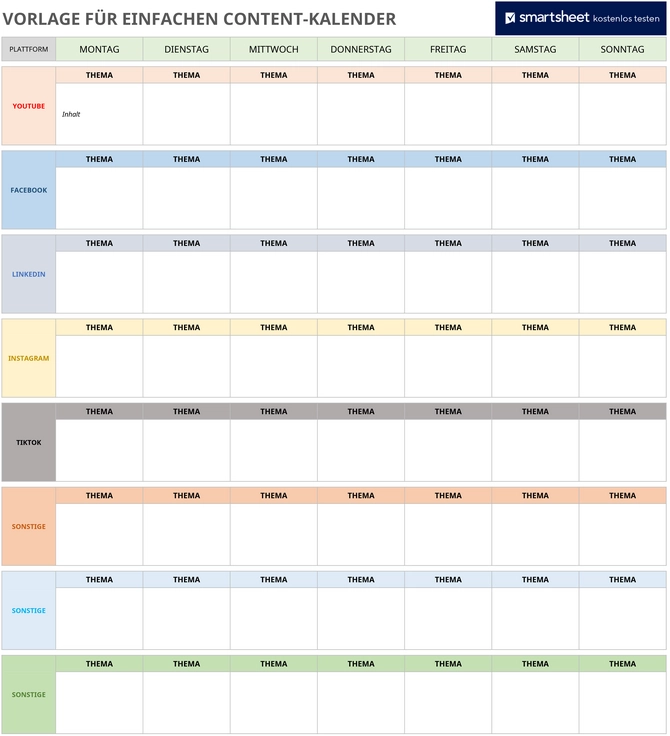 VORLAGE FÜR EINFACHEN CONTENT-KALENDER

smartsheet kostenlos testen

| PLATTFORM | MONTAG | DIENSTAG | MITTWOCH | DONNERSTAG | FREITAG | SAMSTAG | SONNTAG |
|---|---|---|---|---|---|---|---|
| YOUTUBE | THEMA | THEMA | THEMA | THEMA | THEMA | THEMA | THEMA |
| | Inhalt | | | | | | |
| FACEBOOK | THEMA | THEMA | THEMA | THEMA | THEMA | THEMA | THEMA |
| | | | | | | | |
| LINKEDIN | THEMA | THEMA | THEMA | THEMA | THEMA | THEMA | THEMA |
| | | | | | | | |
| INSTAGRAM | THEMA | THEMA | THEMA | THEMA | THEMA | THEMA | THEMA |
| | | | | | | | |
| TIKTOK | THEMA | THEMA | THEMA | THEMA | THEMA | THEMA | THEMA |
| | | | | | | | |
| SONSTIGE | THEMA | THEMA | THEMA | THEMA | THEMA | THEMA | THEMA |
| | | | | | | | |
| SONSTIGE | THEMA | THEMA | THEMA | THEMA | THEMA | THEMA | THEMA |
| | | | | | | | |
| SONSTIGE | THEMA | THEMA | THEMA | THEMA | THEMA | THEMA | THEMA |
| | | | | | | | |